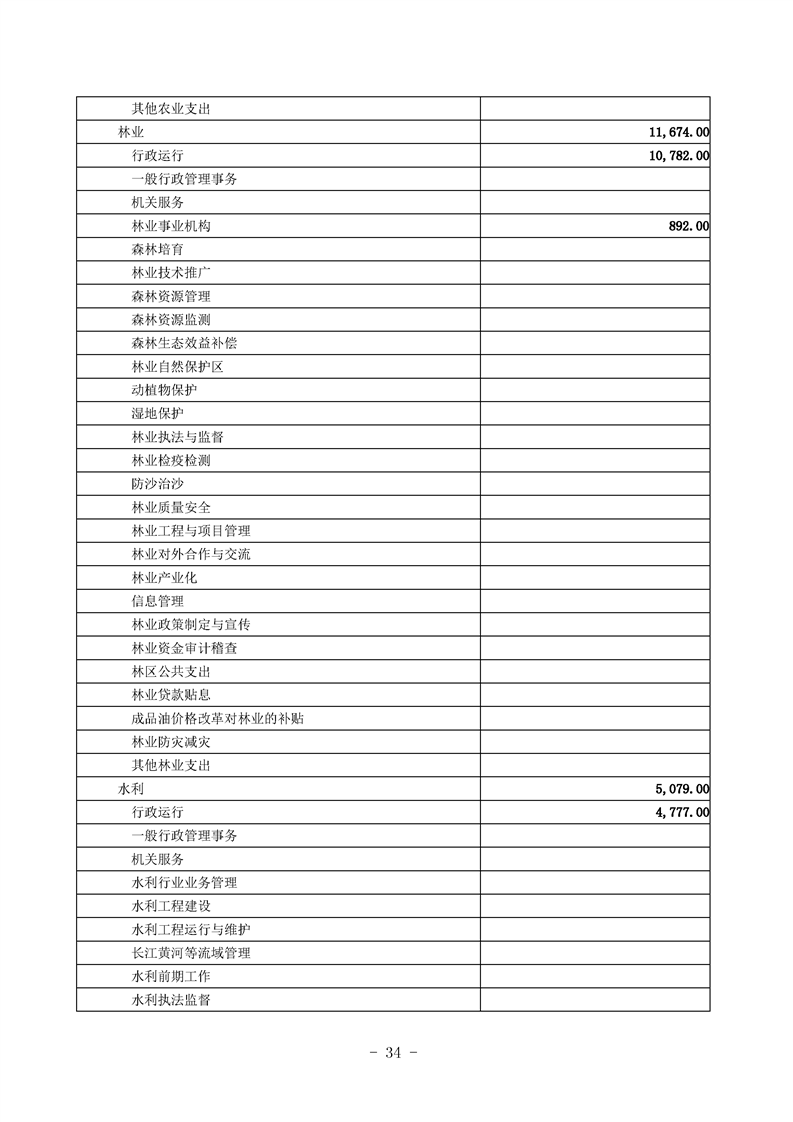 | | |
|---|---|
| 其他农业支出 | |
| 林业 | 11,674.00 |
| 行政运行 | 10,782.00 |
| 一般行政管理事务 | |
| 机关服务 | |
| 林业事业机构 | 892.00 |
| 森林培育 | |
| 林业技术推广 | |
| 森林资源管理 | |
| 森林资源监测 | |
| 森林生态效益补偿 | |
| 林业自然保护区 | |
| 动植物保护 | |
| 湿地保护 | |
| 林业执法与监督 | |
| 林业检疫检测 | |
| 防沙治沙 | |
| 林业质量安全 | |
| 林业工程与项目管理 | |
| 林业对外合作与交流 | |
| 林业产业化 | |
| 信息管理 | |
| 林业政策制定与宣传 | |
| 林业资金审计稽查 | |
| 林区公共支出 | |
| 林业贷款贴息 | |
| 成品油价格改革对林业的补贴 | |
| 林业防灾减灾 | |
| 其他林业支出 | |
| 水利 | 5,079.00 |
| 行政运行 | 4,777.00 |
| 一般行政管理事务 | |
| 机关服务 | |
| 水利行业业务管理 | |
| 水利工程建设 | |
| 水利工程运行与维护 | |
| 长江黄河等流域管理 | |
| 水利前期工作 | |
| 水利执法监督 | |

- 34 -